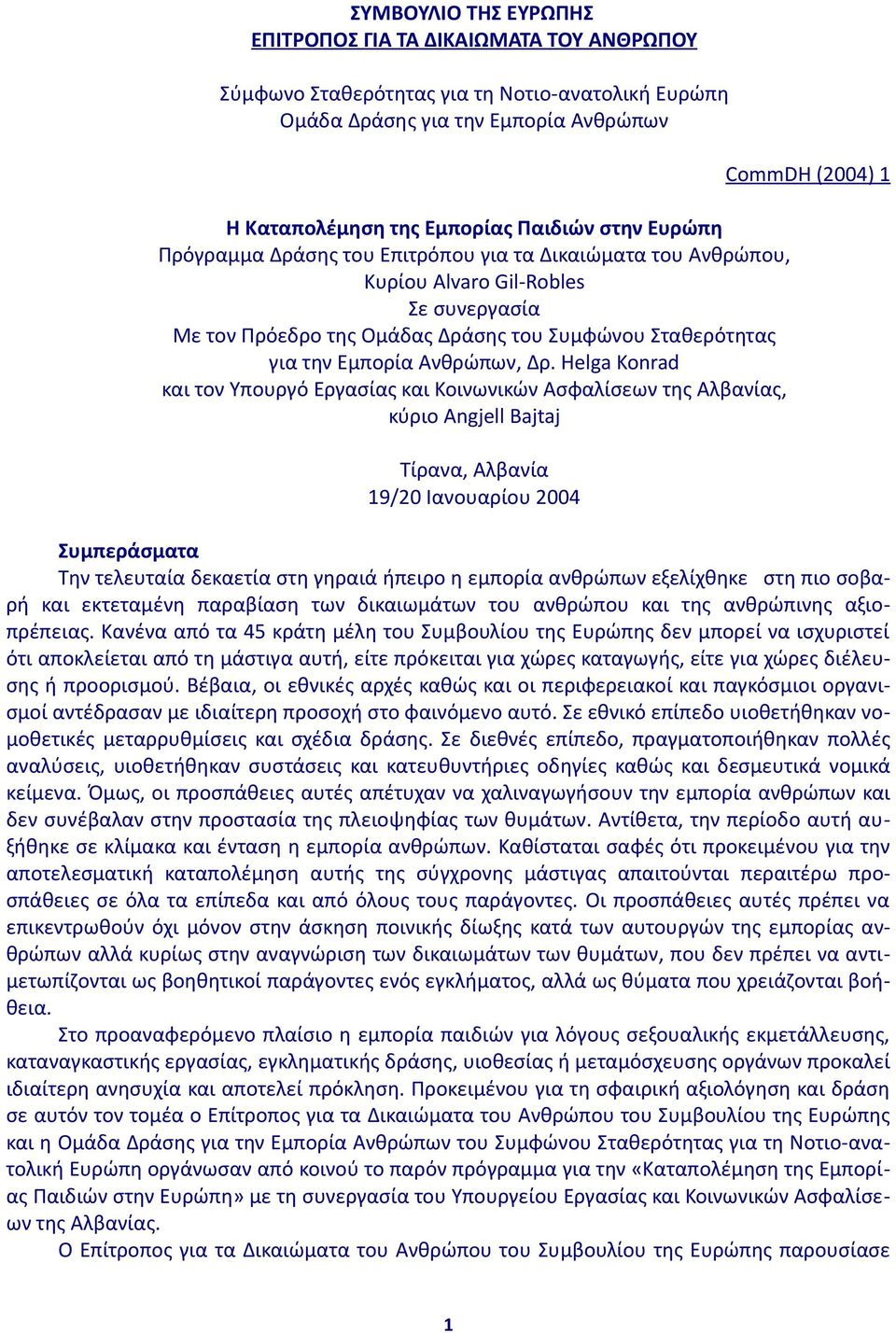 ΣΥΜΒΟΥΛΙΟ ΤΗΣ ΕΥΡΩΠΗΣ
ΕΠΙΤΡΟΠΟΣ ΓΙΑ ΤΑ ΔΙΚΑΙΩΜΑΤΑ ΤΟΥ ΑΝΘΡΩΠΟΥ

Σύμφωνο Σταθερότητας για τη Νοτιο-ανατολική Ευρώπη
Ομάδα Δράσης για την Εμπορία Ανθρώπων

CommDH (2004) 1

Η Καταπολέμηση της Εμπορίας Παιδιών στην Ευρώπη
Πρόγραμμα Δράσης του Επιτρόπου για τα Δικαιώματα του Ανθρώπου,
Κυρίου Alvaro Gil-Robles
Σε συνεργασία
Με τον Πρόεδρο της Ομάδας Δράσης του Συμφώνου Σταθερότητας
για την Εμπορία Ανθρώπων, Δρ. Helga Konrad
και τον Υπουργό Εργασίας και Κοινωνικών Ασφαλίσεων της Αλβανίας,
κύριο Angjell Bajtaj

Τίρανα, Αλβανία
19/20 Ιανουαρίου 2004

Συμπεράσματα
Την τελευταία δεκαετία στη γηραιά ήπειρο η εμπορία ανθρώπων εξελίχθηκε στη πιο σοβαρή και εκτεταμένη παραβίαση των δικαιωμάτων του ανθρώπου και της ανθρώπινης αξιοπρέπειας. Κανένα από τα 45 κράτη μέλη του Συμβουλίου της Ευρώπης δεν μπορεί να ισχυριστεί ότι αποκλείεται από τη μάστιγα αυτή, είτε πρόκειται για χώρες καταγωγής, είτε για χώρες διέλευσης ή προορισμού. Βέβαια, οι εθνικές αρχές καθώς και οι περιφερειακοί και παγκόσμιοι οργανισμοί αντέδρασαν με ιδιαίτερη προσοχή στο φαινόμενο αυτό. Σε εθνικό επίπεδο υιοθετήθηκαν νομοθετικές μεταρρυθμίσεις και σχέδια δράσης. Σε διεθνές επίπεδο, πραγματοποιήθηκαν πολλές αναλύσεις, υιοθετήθηκαν συστάσεις και κατευθυντήριες οδηγίες καθώς και δεσμευτικά νομικά κείμενα. Όμως, οι προσπάθειες αυτές απέτυχαν να χαλιναγωγήσουν την εμπορία ανθρώπων και δεν συνέβαλαν στην προστασία της πλειοψηφίας των θυμάτων. Αντίθετα, την περίοδο αυτή αυξήθηκε σε κλίμακα και ένταση η εμπορία ανθρώπων. Καθίσταται σαφές ότι προκειμένου για την αποτελεσματική καταπολέμηση αυτής της σύγχρονης μάστιγας απαιτούνται περαιτέρω προσπάθειες σε όλα τα επίπεδα και από όλους τους παράγοντες. Οι προσπάθειες αυτές πρέπει να επικεντρωθούν όχι μόνον στην άσκηση ποινικής δίωξης κατά των αυτουργών της εμπορίας ανθρώπων αλλά κυρίως στην αναγνώριση των δικαιωμάτων των θυμάτων, που δεν πρέπει να αντιμετωπίζονται ως βοηθητικοί παράγοντες ενός εγκλήματος, αλλά ως θύματα που χρειάζονται βοήθεια.
Στο προαναφερόμενο πλαίσιο η εμπορία παιδιών για λόγους σεξουαλικής εκμετάλλευσης, καταναγκαστικής εργασίας, εγκληματικής δράσης, υιοθεσίας ή μεταμόσχευσης οργάνων προκαλεί ιδιαίτερη ανησυχία και αποτελεί πρόκληση. Προκειμένου για τη σφαιρική αξιολόγηση και δράση σε αυτόν τον τομέα ο Επίτροπος για τα Δικαιώματα του Ανθρώπου του Συμβουλίου της Ευρώπης και η Ομάδα Δράσης για την Εμπορία Ανθρώπων του Συμφώνου Σταθερότητας για τη Νοτιο-ανατολική Ευρώπη οργάνωσαν από κοινού το παρόν πρόγραμμα για την «Καταπολέμηση της Εμπορίας Παιδιών στην Ευρώπη» με τη συνεργασία του Υπουργείου Εργασίας και Κοινωνικών Ασφαλίσεων της Αλβανίας.
Ο Επίτροπος για τα Δικαιώματα του Ανθρώπου του Συμβουλίου της Ευρώπης παρουσίασε

1